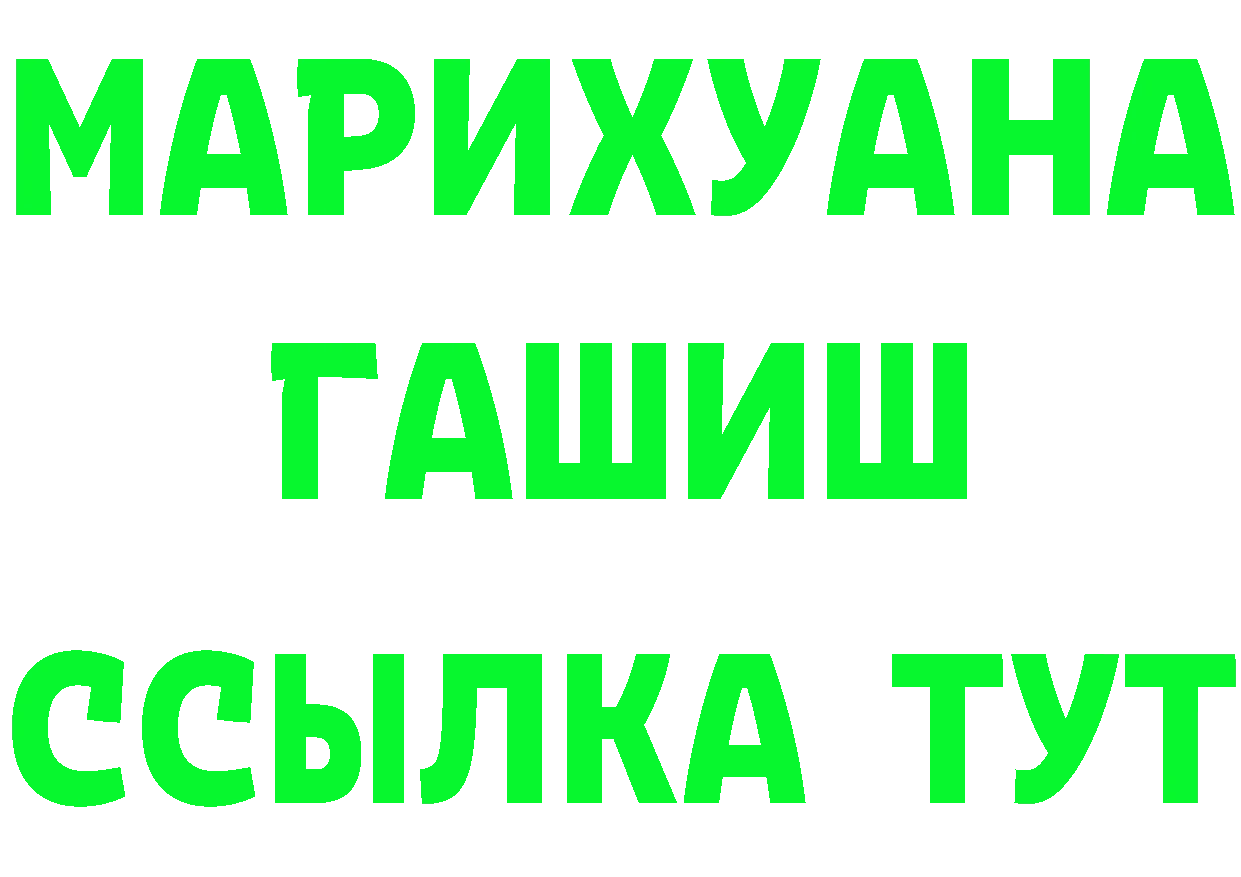 МАРИХУАНА
ГАШИШ
ССЫЛКА ТУТ